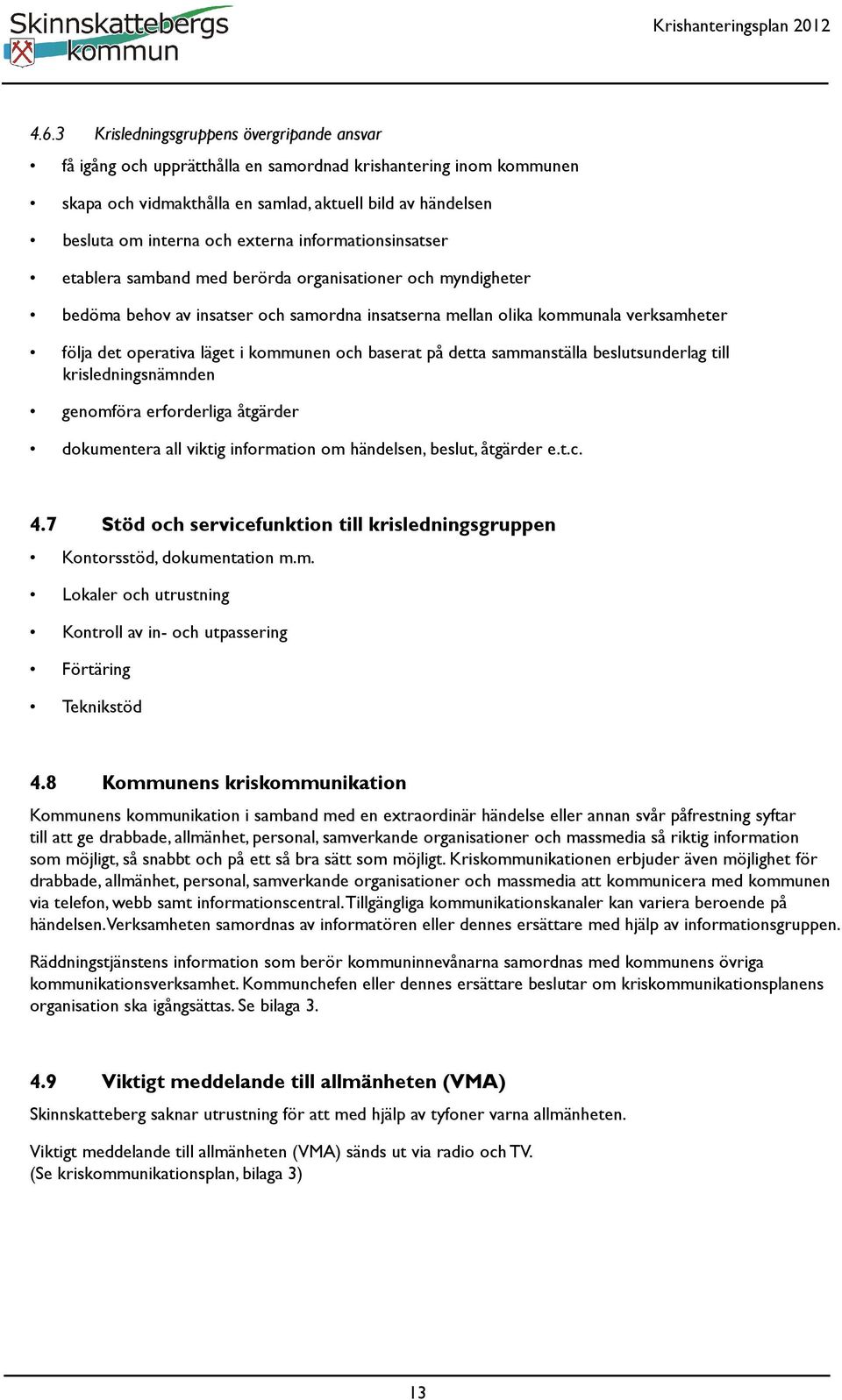 Skinnskattebergs kommun

Krishanteringsplan 2012

4.6.3 Krisledningsgruppens övergripande ansvar

• få igång och upprätthålla en samordnad krishantering inom kommunen
• skapa och vidmakthålla en samlad, aktuell bild av händelsen
• besluta om interna och externa informationsinsatser
• etablera samband med berörda organisationer och myndigheter
• bedöma behov av insatser och samordna insatserna mellan olika kommunala verksamheter
• följa det operativa läget i kommunen och baserat på detta sammanställa beslutsunderlag till krisledningsnämnden
• genomföra erforderliga åtgärder
• dokumentera all viktig information om händelsen, beslut, åtgärder e.t.c.

4.7 Stöd och servicefunktion till krisledningsgruppen

• Kontorsstöd, dokumentation m.m.
• Lokaler och utrustning
• Kontroll av in- och utpassering
• Förtäring
• Teknikstöd

4.8 Kommunens kriskommunikation

Kommunens kommunikation i samband med en extraordinär händelse eller annan svår påfrestning syftar till att ge drabbade, allmänhet, personal, samverkande organisationer och massmedia så riktig information som möjligt, så snabbt och på ett så bra sätt som möjligt. Kriskommunikationen erbjuder även möjlighet för drabbade, allmänhet, personal, samverkande organisationer och massmedia att kommunicera med kommunen via telefon, webb samt informationscentral. Tillgängliga kommunikationskanaler kan variera beroende på händelsen. Verksamheten samordnas av informatören eller dennes ersättare med hjälp av informationsgruppen.

Räddningstjänstens information som berör kommuninnevånarna samordnas med kommunens övriga kommunikationsverksamhet. Kommunchefen eller dennes ersättare beslutar om kriskommunikationsplanens organisation ska igångsättas. Se bilaga 3.

4.9 Viktigt meddelande till allmänheten (VMA)

Skinnskatteberg saknar utrustning för att med hjälp av tyfoner varna allmänheten.

Viktigt meddelande till allmänheten (VMA) sänds ut via radio och TV.
(Se kriskommunikationsplan, bilaga 3)

13